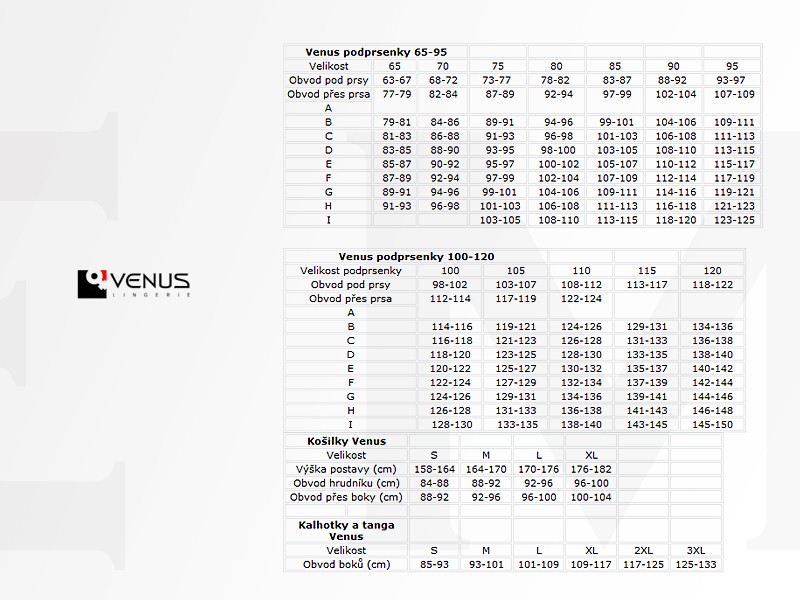 VENUS
LINGERIE

| Venus podprsenky 65-95 | | | | | | | |
|---|---|---|---|---|---|---|---|
| Velikost | 65 | 70 | 75 | 80 | 85 | 90 | 95 |
| Obvod pod prsy | 63-67 | 68-72 | 73-77 | 78-82 | 83-87 | 88-92 | 93-97 |
| Obvod přes prsa | 77-79 | 82-84 | 87-89 | 92-94 | 97-99 | 102-104 | 107-109 |
| A | | | | | | | |
| B | 79-81 | 84-86 | 89-91 | 94-96 | 99-101 | 104-106 | 109-111 |
| C | 81-83 | 86-88 | 91-93 | 96-98 | 101-103 | 106-108 | 111-113 |
| D | 83-85 | 88-90 | 93-95 | 98-100 | 103-105 | 108-110 | 113-115 |
| E | 85-87 | 90-92 | 95-97 | 100-102 | 105-107 | 110-112 | 115-117 |
| F | 87-89 | 92-94 | 97-99 | 102-104 | 107-109 | 112-114 | 117-119 |
| G | 89-91 | 94-96 | 99-101 | 104-106 | 109-111 | 114-116 | 119-121 |
| H | 91-93 | 96-98 | 101-103 | 106-108 | 111-113 | 116-118 | 121-123 |
| I | | | 103-105 | 108-110 | 113-115 | 118-120 | 123-125 |

| Venus podprsenky 100-120 | | | | | |
|---|---|---|---|---|---|
| Velikost podprsenky | 100 | 105 | 110 | 115 | 120 |
| Obvod pod prsy | 98-102 | 103-107 | 108-112 | 113-117 | 118-122 |
| Obvod přes prsa | 112-114 | 117-119 | 122-124 | | |
| A | | | | | |
| B | 114-116 | 119-121 | 124-126 | 129-131 | 134-136 |
| C | 116-118 | 121-123 | 126-128 | 131-133 | 136-138 |
| D | 118-120 | 123-125 | 128-130 | 133-135 | 138-140 |
| E | 120-122 | 125-127 | 130-132 | 135-137 | 140-142 |
| F | 122-124 | 127-129 | 132-134 | 137-139 | 142-144 |
| G | 124-126 | 129-131 | 134-136 | 139-141 | 144-146 |
| H | 126-128 | 131-133 | 136-138 | 141-143 | 146-148 |
| I | 128-130 | 133-135 | 138-140 | 143-145 | 145-150 |

| Košilky Venus | | | | | | |
|---|---|---|---|---|---|---|
| Velikost | S | M | L | XL | | |
| Výška postavy (cm) | 158-164 | 164-170 | 170-176 | 176-182 | | |
| Obvod hrudníku (cm) | 84-88 | 88-92 | 92-96 | 96-100 | | |
| Obvod přes boky (cm) | 88-92 | 92-96 | 96-100 | 100-104 | | |
| | | | | | | |
| Kalhotky a tanga Venus | | | | | | |
| Velikost | S | M | L | XL | 2XL | 3XL |
| Obvod boků (cm) | 85-93 | 93-101 | 101-109 | 109-117 | 117-125 | 125-133 |